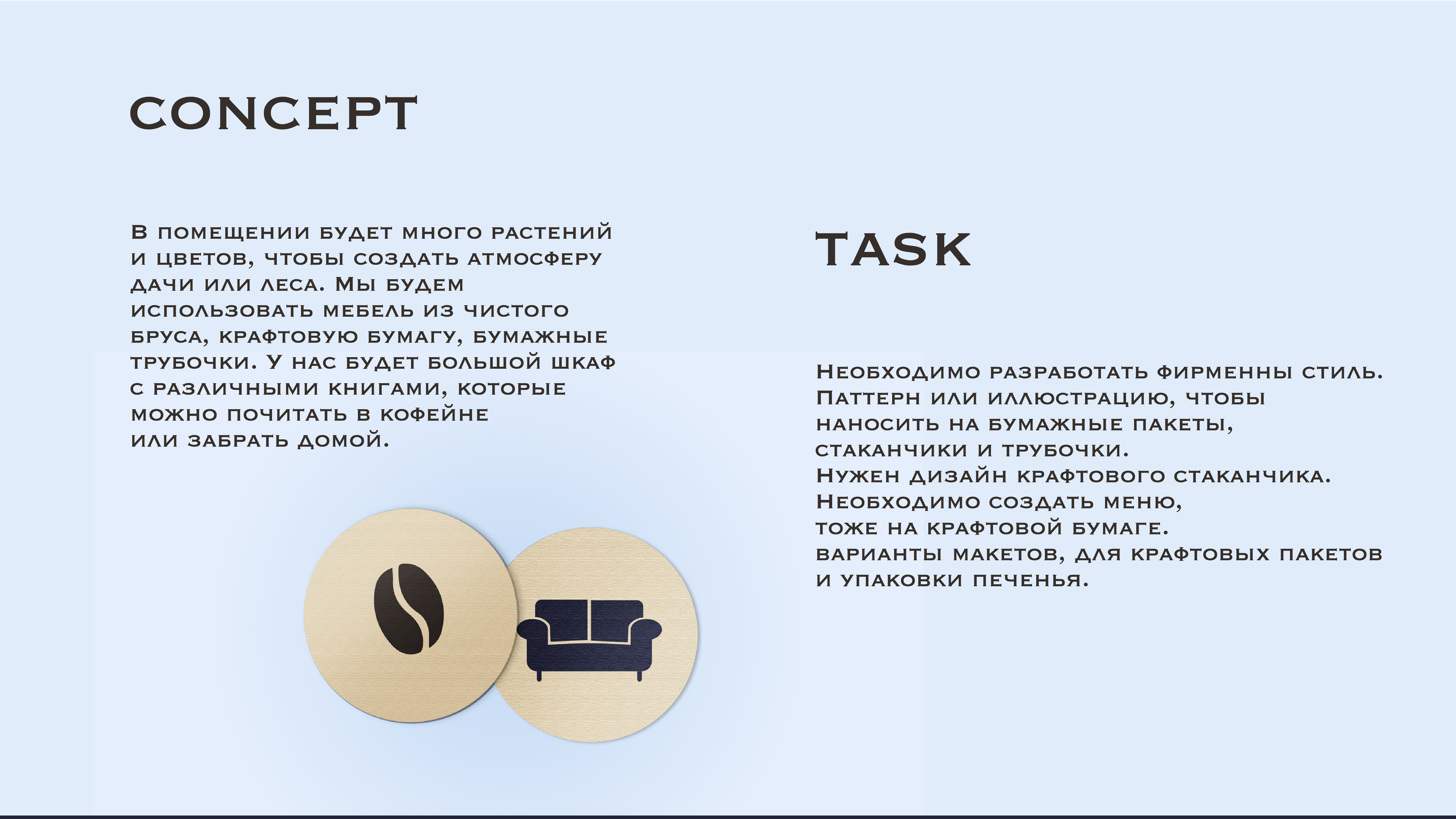 CONCEPT

В помещении будет много растений и цветов, чтобы создать атмосферу дачи или леса. Мы будем использовать мебель из чистого бруса, крафтовую бумагу, бумажные трубочки. У нас будет большой шкаф с различными книгами, которые можно почитать в кофейне или забрать домой.

TASK

Необходимо разработать фирменны стиль.
Паттерн или иллюстрацию, чтобы наносить на бумажные пакеты, стаканчики и трубочки.
Нужен дизайн крафтового стаканчика.
Необходимо создать меню, тоже на крафтовой бумаге.
варианты макетов, для крафтовых пакетов и упаковки печенья.